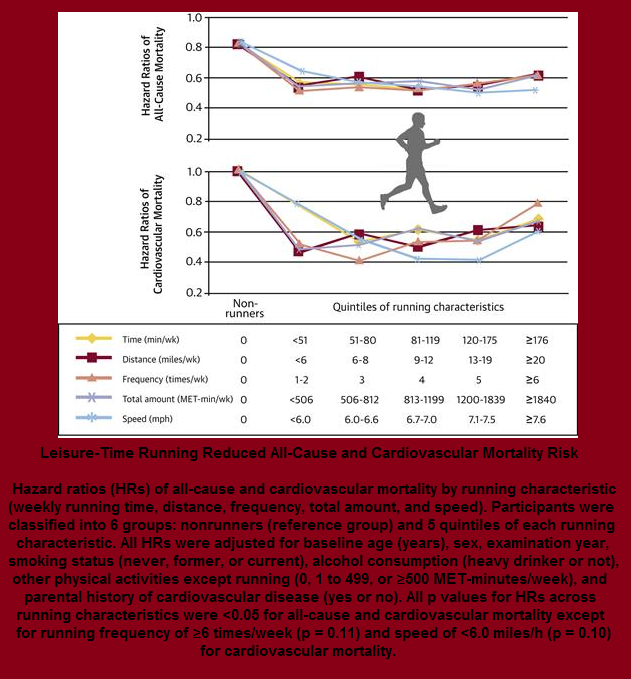 Hazard Ratios of All-Cause Mortality

1.0
0.8
0.6
0.4
0.2

Hazard Ratios of Cardiovascular Mortality

1.0
0.8
0.6
0.4
0.2

Non-runners

Quintiles of running characteristics

| | | | | | | |
|---|---|---|---|---|---|---|
| Time (min/wk) | 0 | <51 | 51-80 | 81-119 | 120-175 | ≥176 |
| Distance (miles/wk) | 0 | <6 | 6-8 | 9-12 | 13-19 | ≥20 |
| Frequency (times/wk) | 0 | 1-2 | 3 | 4 | 5 | ≥6 |
| Total amount (MET-min/wk) | 0 | <506 | 506-812 | 813-1199 | 1200-1839 | ≥1840 |
| Speed (mph) | 0 | <6.0 | 6.0-6.6 | 6.7-7.0 | 7.1-7.5 | ≥7.6 |

Leisure-Time Running Reduced All-Cause and Cardiovascular Mortality Risk

Hazard ratios (HRs) of all-cause and cardiovascular mortality by running characteristic (weekly running time, distance, frequency, total amount, and speed). Participants were classified into 6 groups: nonrunners (reference group) and 5 quintiles of each running characteristic. All HRs were adjusted for baseline age (years), sex, examination year, smoking status (never, former, or current), alcohol consumption (heavy drinker or not), other physical activities except running (0, 1 to 499, or ≥500 MET-minutes/week), and parental history of cardiovascular disease (yes or no). All p values for HRs across running characteristics were <0.05 for all-cause and cardiovascular mortality except for running frequency of ≥6 times/week (p = 0.11) and speed of <6.0 miles/h (p = 0.10) for cardiovascular mortality.